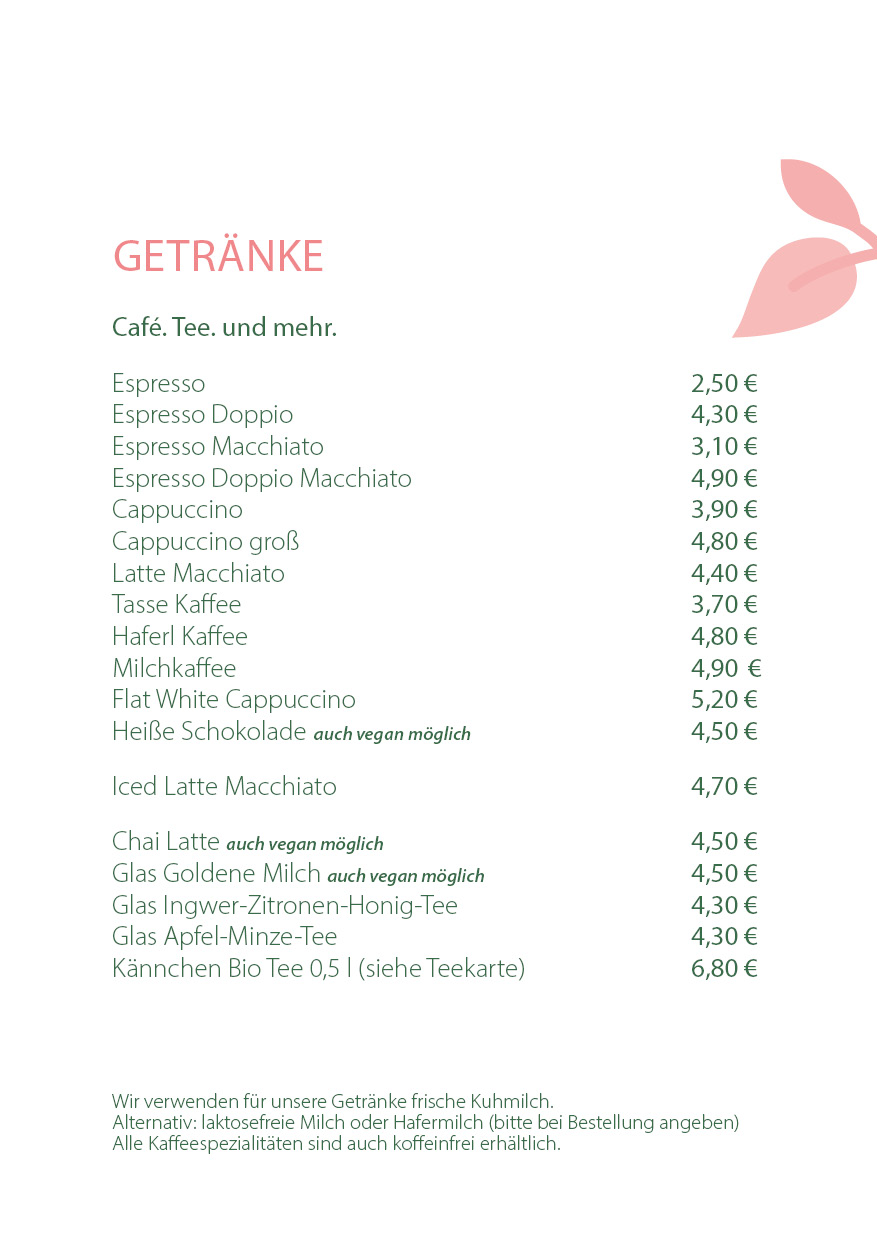 GETRÄNKE

Café. Tee. und mehr.

Espresso 2,50 €
Espresso Doppio 4,30 €
Espresso Macchiato 3,10 €
Espresso Doppio Macchiato 4,90 €
Cappuccino 3,90 €
Cappuccino groß 4,80 €
Latte Macchiato 4,40 €
Tasse Kaffee 3,70 €
Haferl Kaffee 4,80 €
Milchkaffee 4,90 €
Flat White Cappuccino 5,20 €
Heiße Schokolade auch vegan möglich 4,50 €

Iced Latte Macchiato 4,70 €

Chai Latte auch vegan möglich 4,50 €
Glas Goldene Milch auch vegan möglich 4,50 €
Glas Ingwer-Zitronen-Honig-Tee 4,30 €
Glas Apfel-Minze-Tee 4,30 €
Kännchen Bio Tee 0,5 l (siehe Teekarte) 6,80 €

Wir verwenden für unsere Getränke frische Kuhmilch.
Alternativ: laktosefreie Milch oder Hafermilch (bitte bei Bestellung angeben)
Alle Kaffeespezialitäten sind auch koffeinfrei erhältlich.